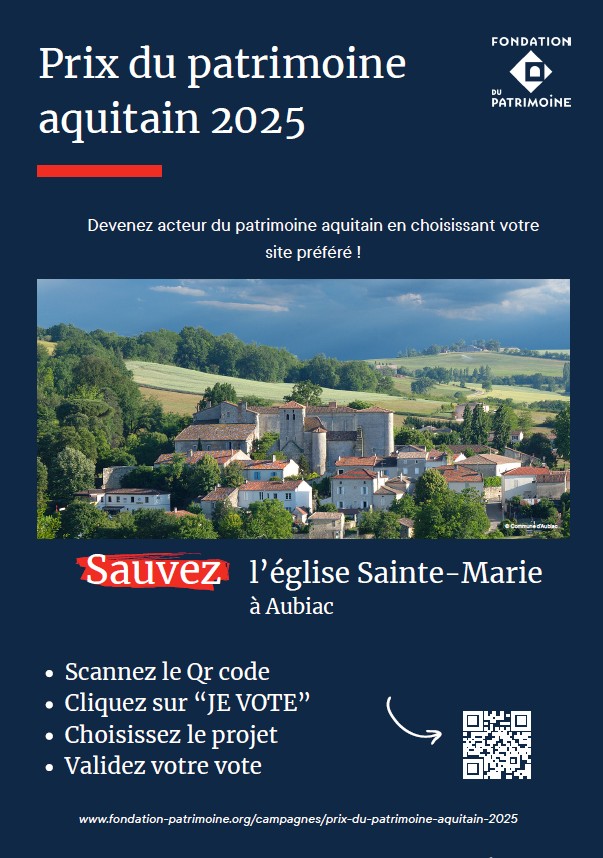 Prix du patrimoine aquitain 2025

FONDATION DU PATRIMOINE

Devenez acteur du patrimoine aquitain en choisissant votre site préféré !

© Commune d'Aubiac

Sauvez l'église Sainte-Marie à Aubiac

• Scannez le Qr code
• Cliquez sur "JE VOTE"
• Choisissez le projet
• Validez votre vote

www.fondation-patrimoine.org/campagnes/prix-du-patrimoine-aquitain-2025